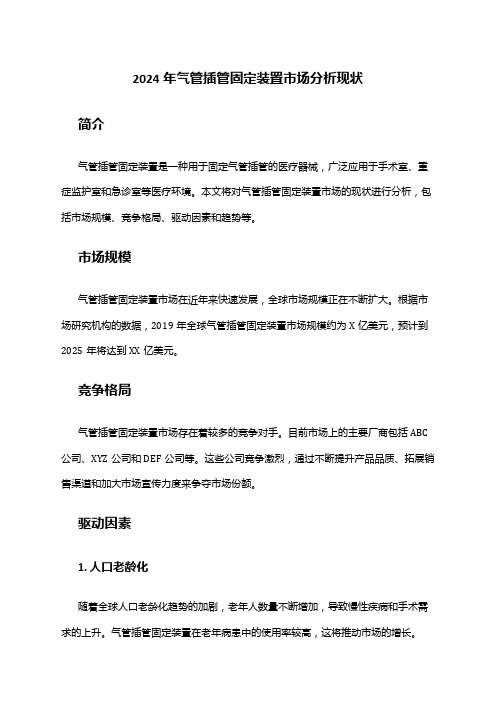 2024 年气管插管固定装置市场分析现状

简介

气管插管固定装置是一种用于固定气管插管的医疗器械，广泛应用于手术室、重症监护室和急诊室等医疗环境。本文将对气管插管固定装置市场的现状进行分析，包括市场规模、竞争格局、驱动因素和趋势等。

市场规模

气管插管固定装置市场在近年来快速发展，全球市场规模正在不断扩大。根据市场研究机构的数据，2019 年全球气管插管固定装置市场规模约为 X 亿美元，预计到 2025 年将达到 XX 亿美元。

竞争格局

气管插管固定装置市场存在着较多的竞争对手。目前市场上的主要厂商包括 ABC 公司、XYZ 公司和 DEF 公司等。这些公司竞争激烈，通过不断提升产品品质、拓展销售渠道和加大市场宣传力度来争夺市场份额。

驱动因素

1. 人口老龄化

随着全球人口老龄化趋势的加剧，老年人数量不断增加，导致慢性疾病和手术需求的上升。气管插管固定装置在老年病患中的使用率较高，这将推动市场的增长。